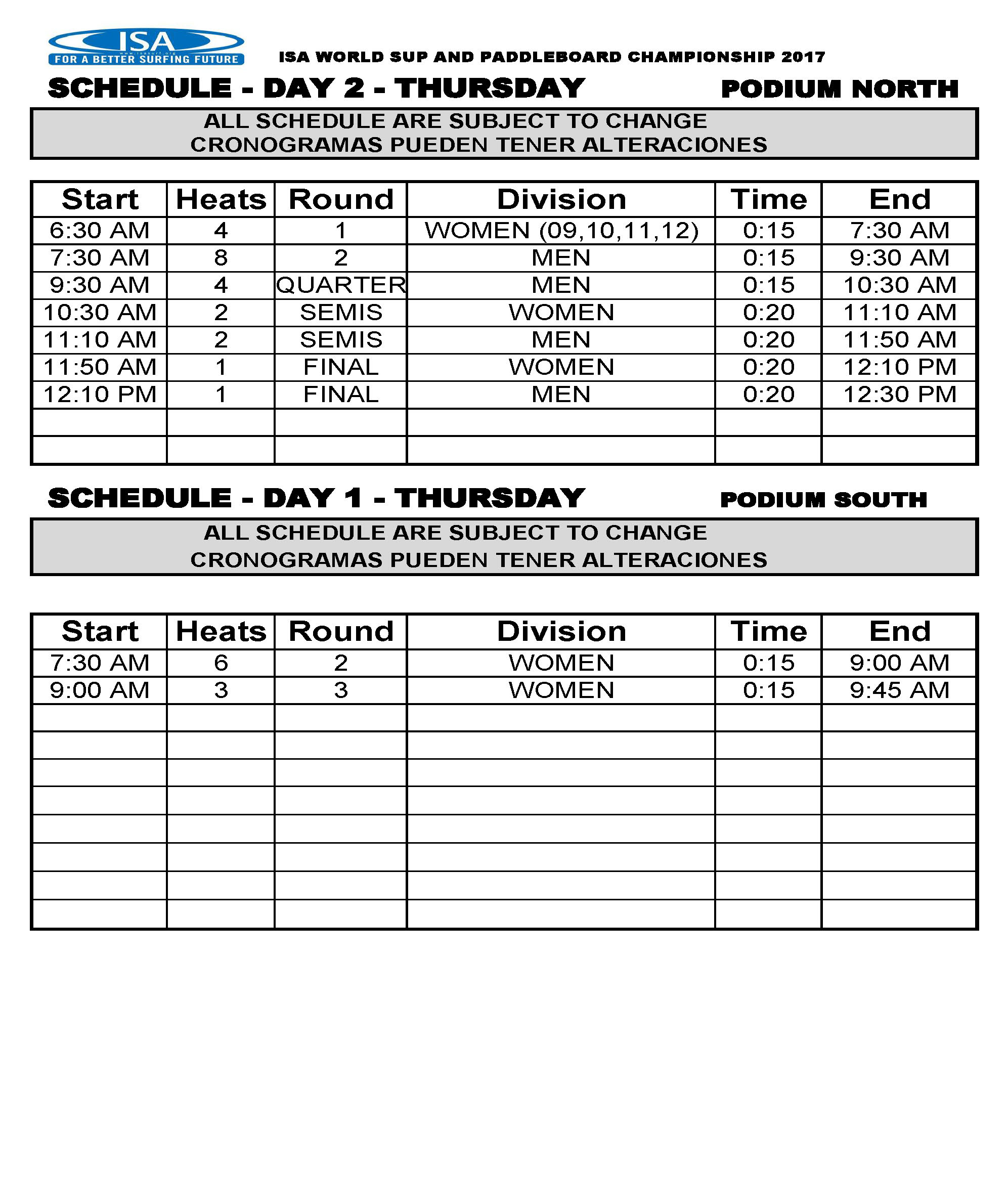 ISA
www.isasurf.org
FOR A BETTER SURFING FUTURE

ISA WORLD SUP AND PADDLEBOARD CHAMPIONSHIP 2017

SCHEDULE - DAY 2 - THURSDAY PODIUM NORTH

ALL SCHEDULE ARE SUBJECT TO CHANGE
CRONOGRAMAS PUEDEN TENER ALTERACIONES

| Start | Heats | Round | Division | Time | End |
|---|---|---|---|---|---|
| 6:30 AM | 4 | 1 | WOMEN (09,10,11,12) | 0:15 | 7:30 AM |
| 7:30 AM | 8 | 2 | MEN | 0:15 | 9:30 AM |
| 9:30 AM | 4 | QUARTER | MEN | 0:15 | 10:30 AM |
| 10:30 AM | 2 | SEMIS | WOMEN | 0:20 | 11:10 AM |
| 11:10 AM | 2 | SEMIS | MEN | 0:20 | 11:50 AM |
| 11:50 AM | 1 | FINAL | WOMEN | 0:20 | 12:10 PM |
| 12:10 PM | 1 | FINAL | MEN | 0:20 | 12:30 PM |
| | | | | | |
| | | | | | |

SCHEDULE - DAY 1 - THURSDAY PODIUM SOUTH

ALL SCHEDULE ARE SUBJECT TO CHANGE
CRONOGRAMAS PUEDEN TENER ALTERACIONES

| Start | Heats | Round | Division | Time | End |
|---|---|---|---|---|---|
| 7:30 AM | 6 | 2 | WOMEN | 0:15 | 9:00 AM |
| 9:00 AM | 3 | 3 | WOMEN | 0:15 | 9:45 AM |
| | | | | | |
| | | | | | |
| | | | | | |
| | | | | | |
| | | | | | |
| | | | | | |
| | | | | | |
| | | | | | |